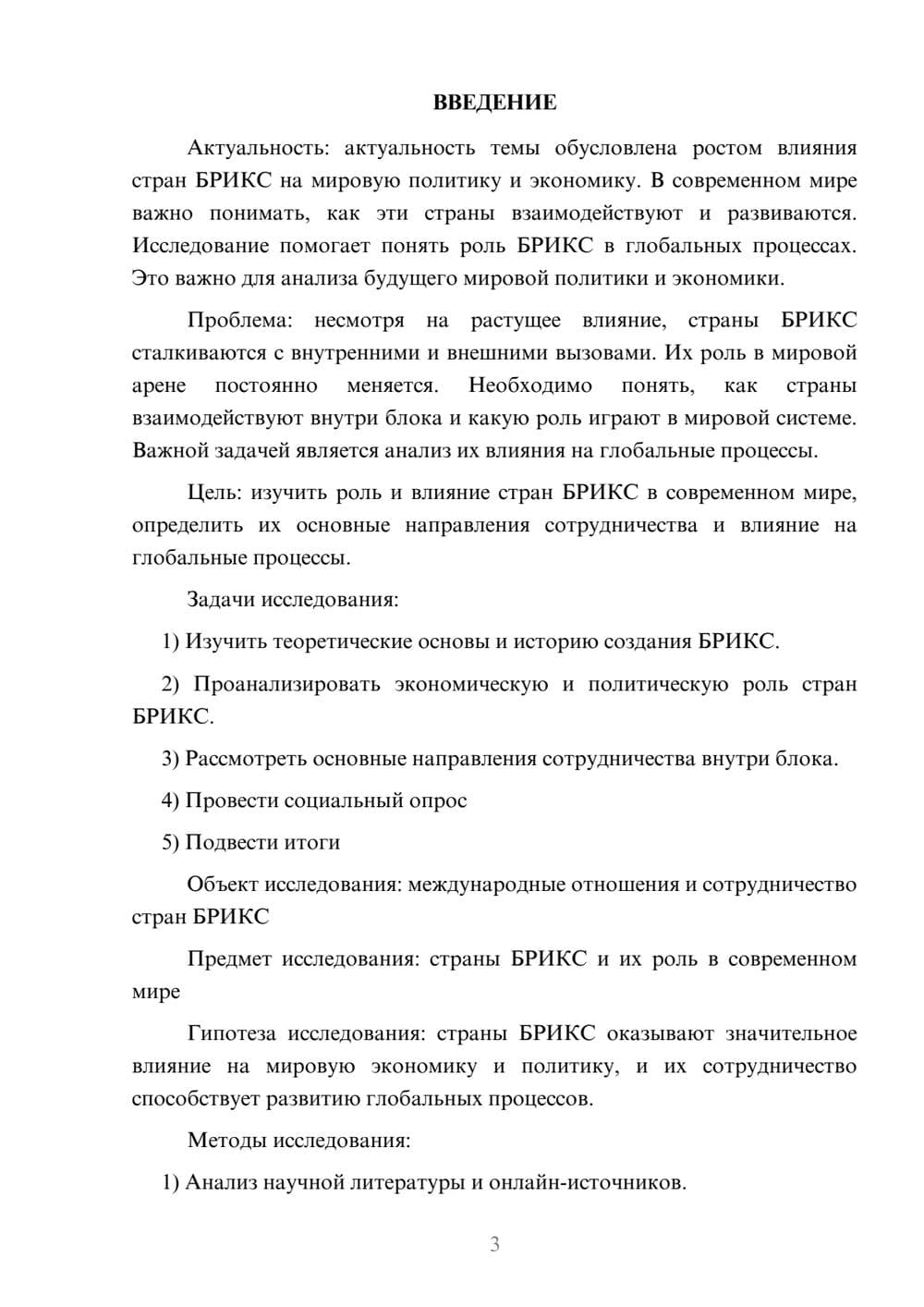 ВВЕДЕНИЕ

Актуальность: актуальность темы обусловлена ростом влияния стран БРИКС на мировую политику и экономику. В современном мире важно понимать, как эти страны взаимодействуют и развиваются. Исследование помогает понять роль БРИКС в глобальных процессах. Это важно для анализа будущего мировой политики и экономики.

Проблема: несмотря на растущее влияние, страны БРИКС сталкиваются с внутренними и внешними вызовами. Их роль в мировой арене постоянно меняется. Необходимо понять, как страны взаимодействуют внутри блока и какую роль играют в мировой системе. Важной задачей является анализ их влияния на глобальные процессы.

Цель: изучить роль и влияние стран БРИКС в современном мире, определить их основные направления сотрудничества и влияние на глобальные процессы.

Задачи исследования:

1) Изучить теоретические основы и историю создания БРИКС.

2) Проанализировать экономическую и политическую роль стран БРИКС.

3) Рассмотреть основные направления сотрудничества внутри блока.

4) Провести социальный опрос

5) Подвести итоги

Объект исследования: международные отношения и сотрудничество стран БРИКС

Предмет исследования: страны БРИКС и их роль в современном мире

Гипотеза исследования: страны БРИКС оказывают значительное влияние на мировую экономику и политику, и их сотрудничество способствует развитию глобальных процессов.

Методы исследования:

1) Анализ научной литературы и онлайн-источников.

3